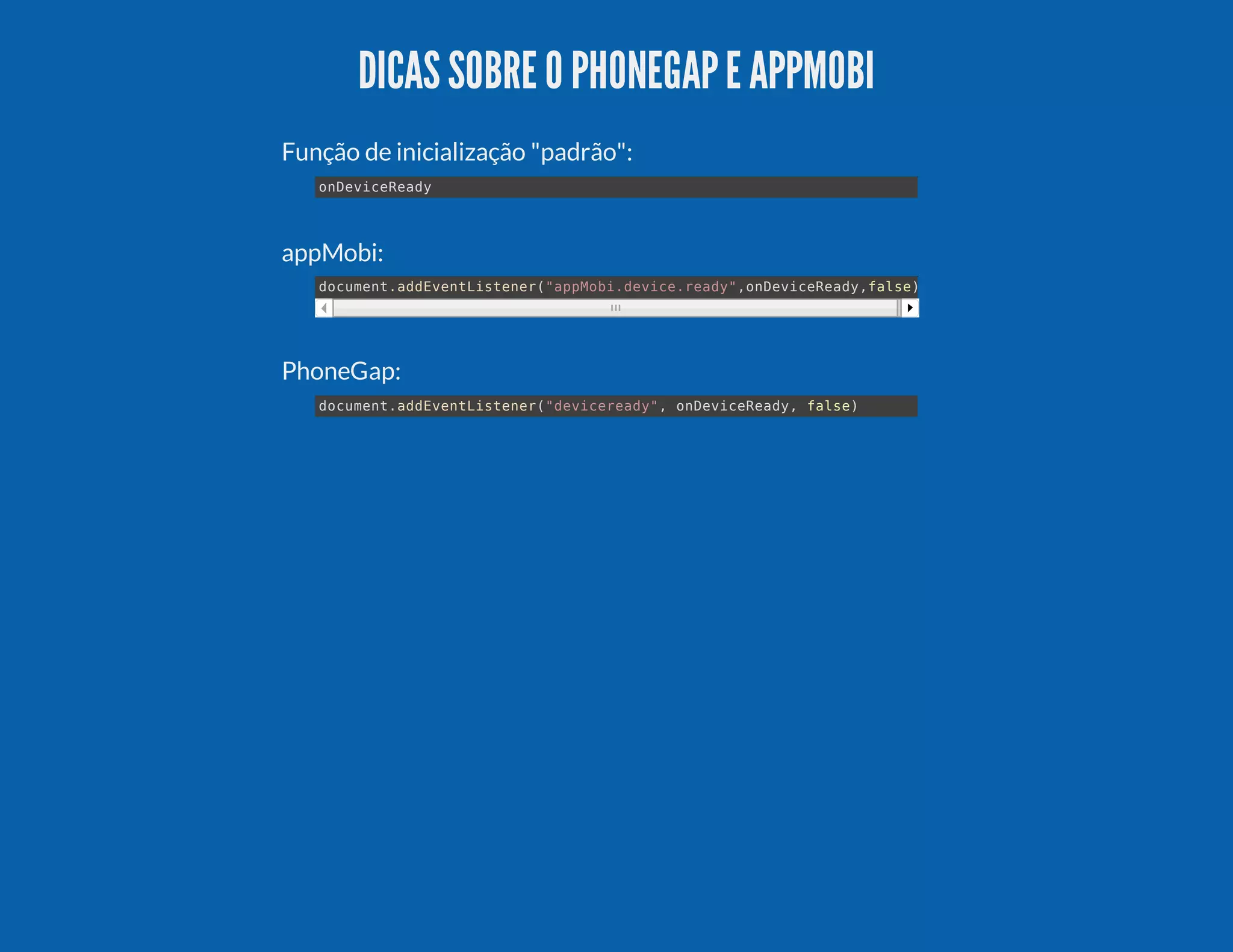 DICAS SOBRE O PHONEGAP E APPMOBI

Função de inicialização "padrão":

onDeviceReady

appMobi:

document.addEventListener("appMobi.device.ready",onDeviceReady,false)

PhoneGap:

document.addEventListener("deviceready", onDeviceReady, false)